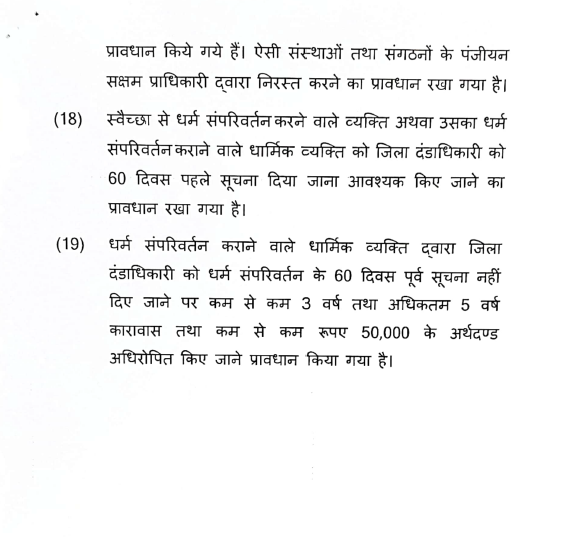 प्रावधान किये गये हैं। ऐसी संस्थाओं तथा संगठनों के पंजीयन सक्षम प्राधिकारी द्वारा निरस्त करने का प्रावधान रखा गया है।

(18) स्वैच्छा से धर्म संपरिवर्तन करने वाले व्यक्ति अथवा उसका धर्म संपरिवर्तन कराने वाले धार्मिक व्यक्ति को जिला दंडाधिकारी को 60 दिवस पहले सूचना दिया जाना आवश्यक किए जाने का प्रावधान रखा गया है।

(19) धर्म संपरिवर्तन कराने वाले धार्मिक व्यक्ति द्वारा जिला दंडाधिकारी को धर्म संपरिवर्तन के 60 दिवस पूर्व सूचना नहीं दिए जाने पर कम से कम 3 वर्ष तथा अधिकतम 5 वर्ष कारावास तथा कम से कम रूपए 50,000 के अर्थदण्ड अधिरोपित किए जाने प्रावधान किया गया है।